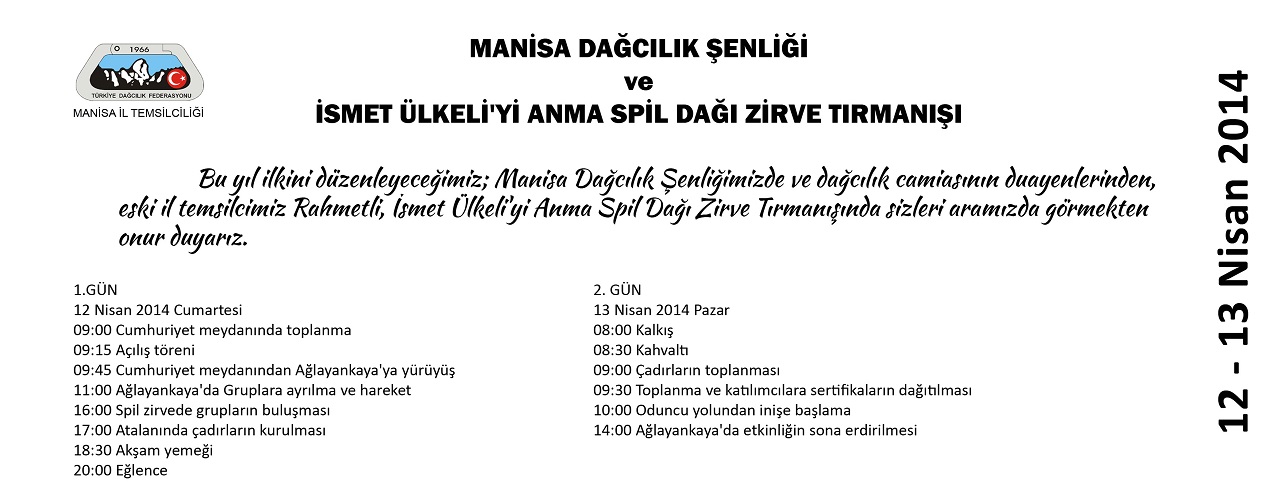 1966

TÜRKİYE DAĞCILIK FEDERASYONU

MANİSA İL TEMSİLCİLİĞİ

MANİSA DAĞCILIK ŞENLİĞİ
ve
İSMET ÜLKELİ'Yİ ANMA SPİL DAĞI ZİRVE TIRMANIŞI

Bu yıl ilkini düzenleyeceğimiz; Manisa Dağcılık Şenliğimizde ve dağcılık camiasının duayenlerinden, eski il temsilcimiz Rahmetli, İsmet Ülkeli'yi Anma Spil Dağı Zirve Tırmanışında sizleri aramızda görmekten onur duyarız.

1.GÜN
12 Nisan 2014 Cumartesi
09:00 Cumhuriyet meydanında toplanma
09:15 Açılış töreni
09:45 Cumhuriyet meydanından Ağlayankaya'ya yürüyüş
11:00 Ağlayankaya'da Gruplara ayrılma ve hareket
16:00 Spil zirvede grupların buluşması
17:00 Atalanında çadırların kurulması
18:30 Akşam yemeği
20:00 Eğlence

2. GÜN
13 Nisan 2014 Pazar
08:00 Kalkış
08:30 Kahvaltı
09:00 Çadırların toplanması
09:30 Toplanma ve katılımcılara sertifikaların dağıtılması
10:00 Oduncu yolundan inişe başlama
14:00 Ağlayankaya'da etkinliğin sona erdirilmesi

12 - 13 Nisan 2014